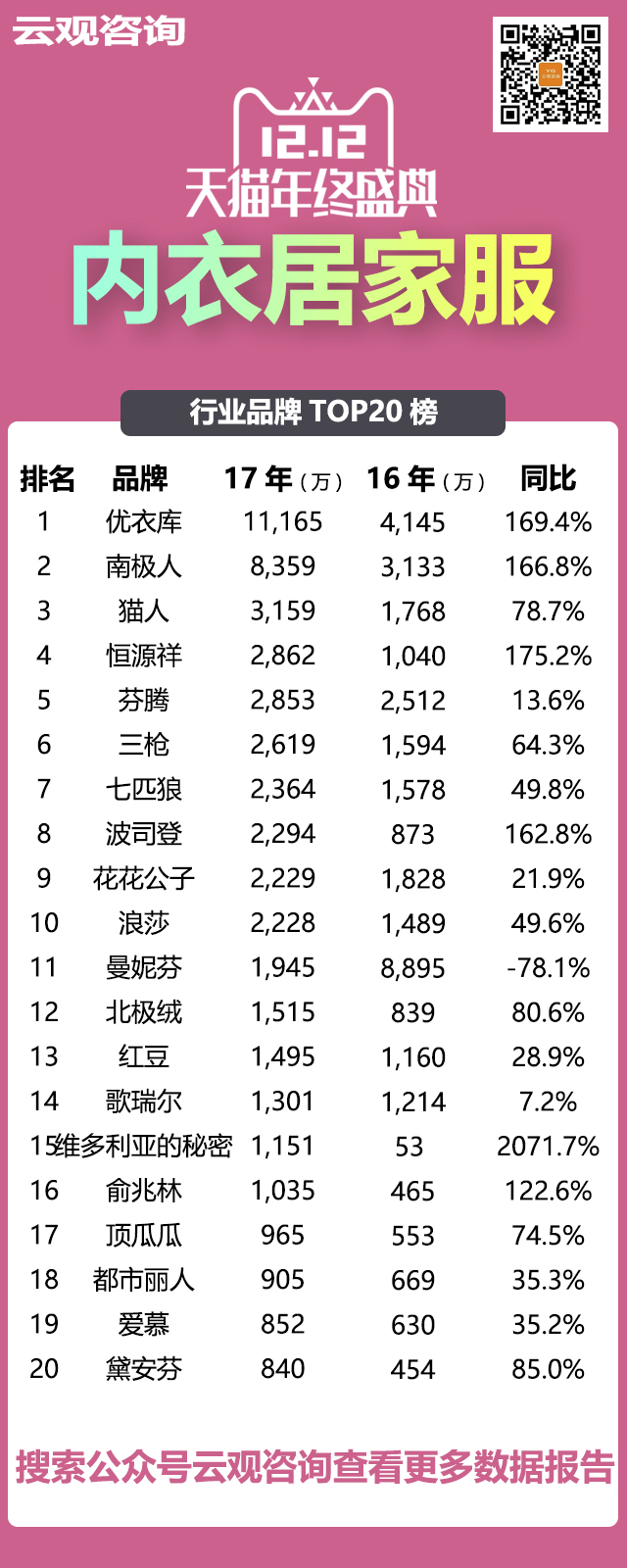 云观咨询

12.12
天猫年终盛典
内衣居家服

行业品牌 TOP20 榜

| 排名 | 品牌 | 17 年（万） | 16 年（万） | 同比 |
|---|---|---|---|---|
| 1 | 优衣库 | 11,165 | 4,145 | 169.4% |
| 2 | 南极人 | 8,359 | 3,133 | 166.8% |
| 3 | 猫人 | 3,159 | 1,768 | 78.7% |
| 4 | 恒源祥 | 2,862 | 1,040 | 175.2% |
| 5 | 芬腾 | 2,853 | 2,512 | 13.6% |
| 6 | 三枪 | 2,619 | 1,594 | 64.3% |
| 7 | 七匹狼 | 2,364 | 1,578 | 49.8% |
| 8 | 波司登 | 2,294 | 873 | 162.8% |
| 9 | 花花公子 | 2,229 | 1,828 | 21.9% |
| 10 | 浪莎 | 2,228 | 1,489 | 49.6% |
| 11 | 曼妮芬 | 1,945 | 8,895 | -78.1% |
| 12 | 北极绒 | 1,515 | 839 | 80.6% |
| 13 | 红豆 | 1,495 | 1,160 | 28.9% |
| 14 | 歌瑞尔 | 1,301 | 1,214 | 7.2% |
| 15 | 维多利亚的秘密 | 1,151 | 53 | 2071.7% |
| 16 | 俞兆林 | 1,035 | 465 | 122.6% |
| 17 | 顶瓜瓜 | 965 | 553 | 74.5% |
| 18 | 都市丽人 | 905 | 669 | 35.3% |
| 19 | 爱慕 | 852 | 630 | 35.2% |
| 20 | 黛安芬 | 840 | 454 | 85.0% |

搜索公众号云观咨询查看更多数据报告